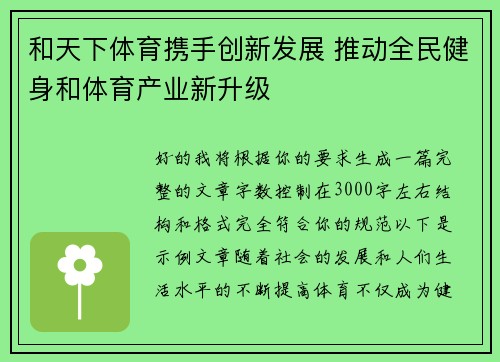 和天下体育携手创新发展 推动全民健身和体育产业新升级

好的我将根据你的要求生成一篇完整的文章字数控制在3000字左右结构和格式完全符合你的规范以下是示例文章随着社会的发展和人们生活水平的不断提高体育不仅成为健